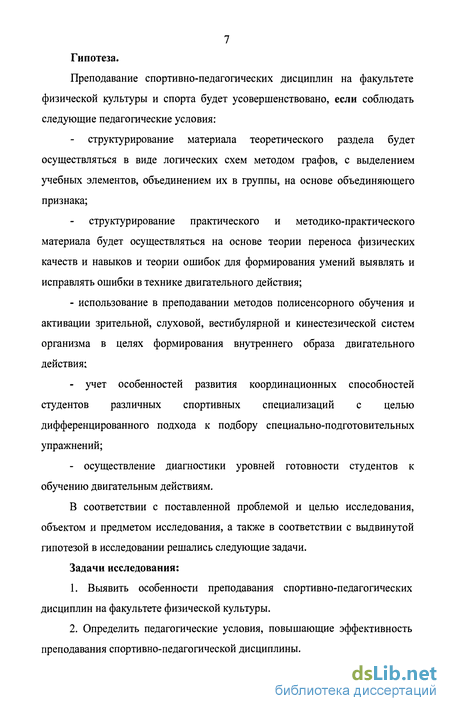 7

Гипотеза.

Преподавание спортивно-педагогических дисциплин на факультете физической культуры и спорта будет усовершенствовано, если соблюдать следующие педагогические условия:

- структурирование материала теоретического раздела будет осуществляться в виде логических схем методом графов, с выделением учебных элементов, объединением их в группы, на основе объединяющего признака;

- структурирование практического и методико-практического материала будет осуществляться на основе теории переноса физических качеств и навыков и теории ошибок для формирования умений выявлять и исправлять ошибки в технике двигательного действия;

- использование в преподавании методов полисенсорного обучения и активации зрительной, слуховой, вестибулярной и кинестезической систем организма в целях формирования внутреннего образа двигательного действия;

- учет особенностей развития координационных способностей студентов различных спортивных специализаций с целью дифференцированного подхода к подбору специально-подготовительных упражнений;

- осуществление диагностики уровней готовности студентов к обучению двигательным действиям.

В соответствии с поставленной проблемой и целью исследования, объектом и предметом исследования, а также в соответствии с выдвинутой гипотезой в исследовании решались следующие задачи.

Задачи исследования:

1. Выявить особенности преподавания спортивно-педагогических дисциплин на факультете физической культуры.

2. Определить педагогические условия, повышающие эффективность преподавания спортивно-педагогической дисциплины.

dsLib.net
библиотека диссертаций